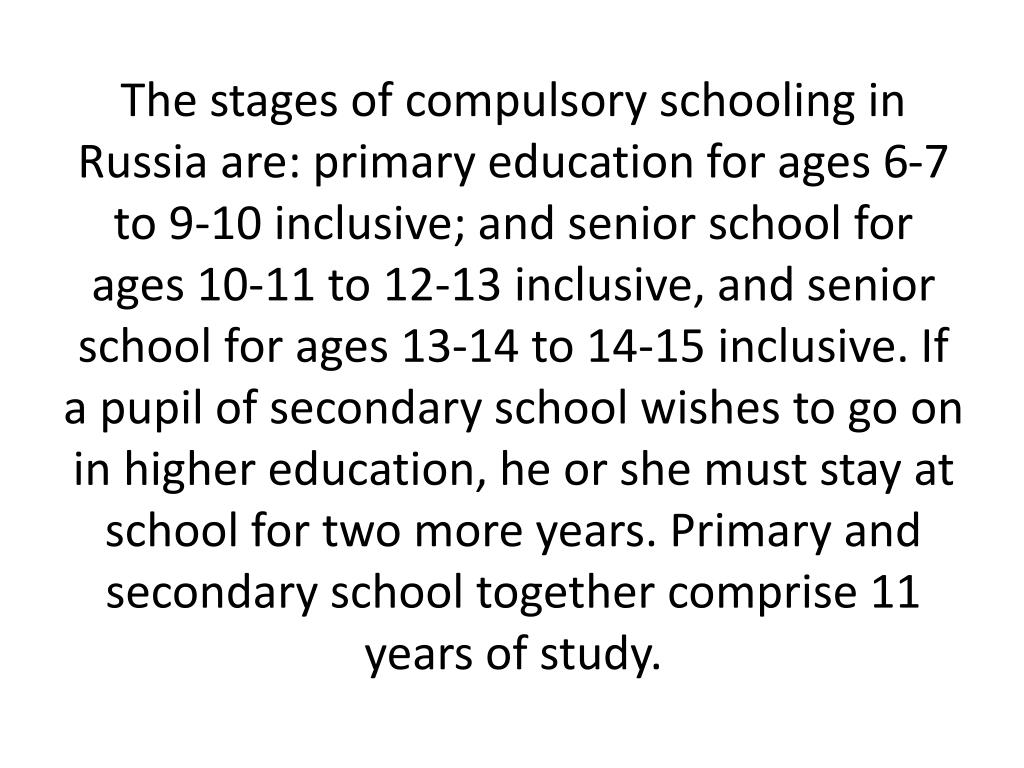 The stages of compulsory schooling in Russia are: primary education for ages 6-7 to 9-10 inclusive; and senior school for ages 10-11 to 12-13 inclusive, and senior school for ages 13-14 to 14-15 inclusive. If a pupil of secondary school wishes to go on in higher education, he or she must stay at school for two more years. Primary and secondary school together comprise 11 years of study.